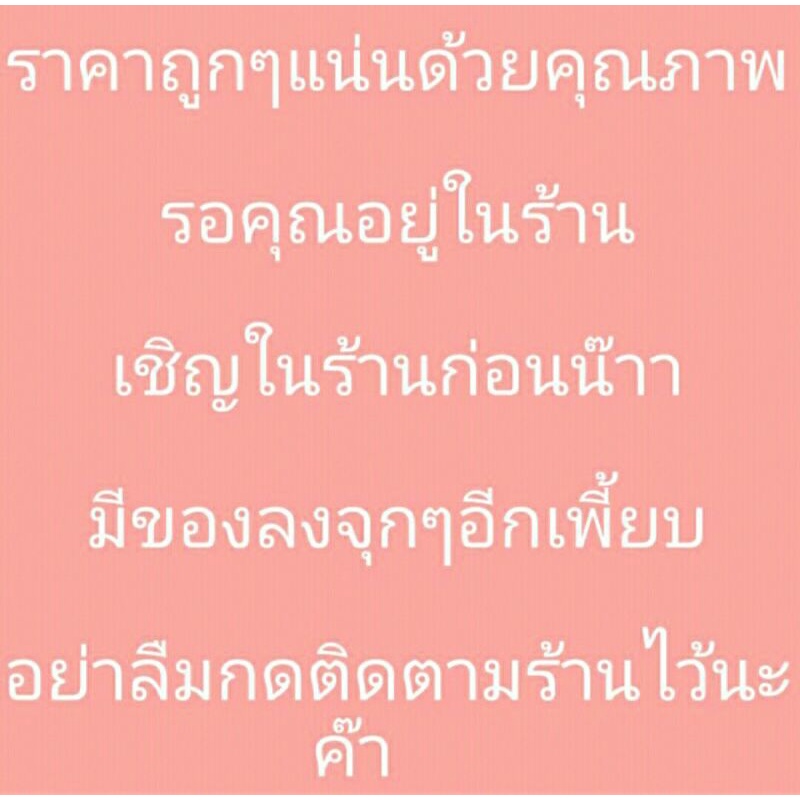 ราคาถูกๆแน่นด้วยคุณภาพ

รอคุณอยู่ในร้าน

เชิญในร้านก่อนน๊าา

มีของลงจุกๆอีกเพี้ยบ

อย่าลืมกดติดตามร้านไว้นะค๊า